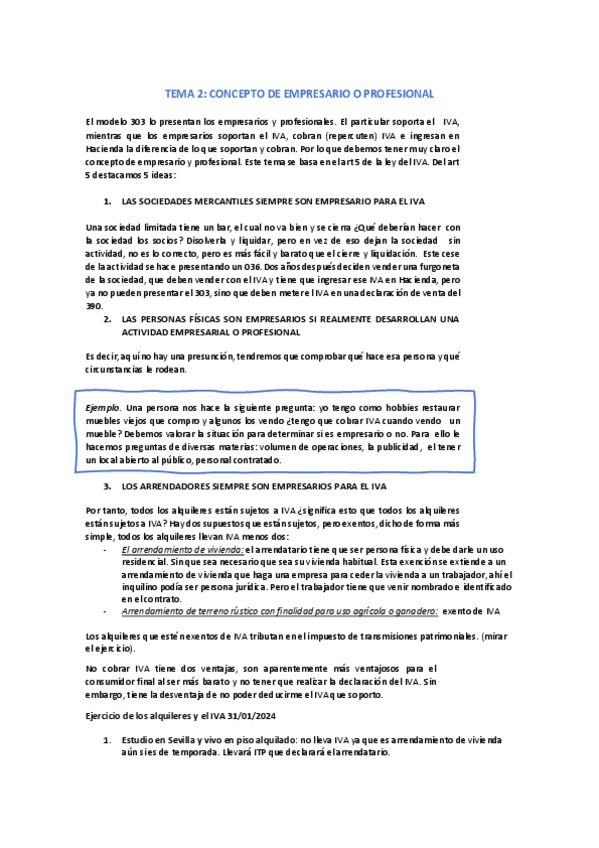 TEMA 2: CONCEPTO DE EMPRESARIO O PROFESIONAL

El modelo 303 lo presentan los empresarios y profesionales. El particular soporta el IVA, mientras que los empresarios soportan el IVA, cobran (repercuten) IVA e ingresan en Hacienda la diferencia de lo que soportan y cobran. Por lo que debemos tener muy claro el concepto de empresario y profesional. Este tema se basa en el art 5 de la ley del IVA. Del art 5 destacamos 5 ideas:

1. LAS SOCIEDADES MERCANTILES SIEMPRE SON EMPRESARIO PARA EL IVA

Una sociedad limitada tiene un bar, el cual no va bien y se cierra ¿Qué deberían hacer con la sociedad los socios? Disolverla y liquidar, pero en vez de eso dejan la sociedad sin actividad, no es lo correcto, pero es más fácil y barato que el cierre y liquidación. Este cese de la actividad se hace presentando un 036. Dos años después deciden vender una furgoneta de la sociedad, que deben vender con el IVA y tiene que ingresar ese IVA en Hacienda, pero ya no pueden presentar el 303, sino que deben meter el IVA en una declaración de venta del 390.

2. LAS PERSONAS FÍSICAS SON EMPRESARIOS SI REALMENTE DESARROLLAN UNA ACTIVIDAD EMPRESARIAL O PROFESIONAL

Es decir, aquí no hay una presunción, tendremos que comprobar qué hace esa persona y qué circunstancias le rodean.

Ejemplo. Una persona nos hace la siguiente pregunta: yo tengo como hobbies restaurar muebles viejos que compro y algunos los vendo ¿tengo que cobrar IVA cuando vendo un mueble? Debemos valorar la situación para determinar si es empresario o no. Para ello le hacemos preguntas de diversas materias: volumen de operaciones, la publicidad, el tener un local abierto al público, personal contratado.

3. LOS ARRENDADORES SIEMPRE SON EMPRESARIOS PARA EL IVA

Por tanto, todos los alquileres están sujetos a IVA ¿significa esto que todos los alquileres están sujetos a IVA? Hay dos supuestos que están sujetos, pero exentos, dicho de forma más simple, todos los alquileres llevan IVA menos dos:
- El arrendamiento de vivienda: el arrendatario tiene que ser persona física y debe darle un uso residencial. Sin que sea necesario que sea su vivienda habitual. Esta exención se extiende a un arrendamiento de vivienda que haga una empresa para ceder la vivienda a un trabajador, ahí el inquilino podía ser persona jurídica. Pero el trabajador tiene que venir nombrado e identificado en el contrato.
- Arrendamiento de terreno rústico con finalidad para uso agrícola o ganadero: exento de IVA

Los alquileres que estén exentos de IVA tributan en el impuesto de transmisiones patrimoniales. (mirar el ejercicio).

No cobrar IVA tiene dos ventajas, son aparentemente más ventajosos para el consumidor final al ser más barato y no tener que realizar la declaración del IVA. Sin embargo, tiene la desventaja de no poder deducirme el IVA que soporto.

Ejercicio de los alquileres y el IVA 31/01/2024

1. Estudio en Sevilla y vivo en piso alquilado: no lleva IVA ya que es arrendamiento de vivienda aún si es de temporada. Llevará ITP que declarará el arrendatario.